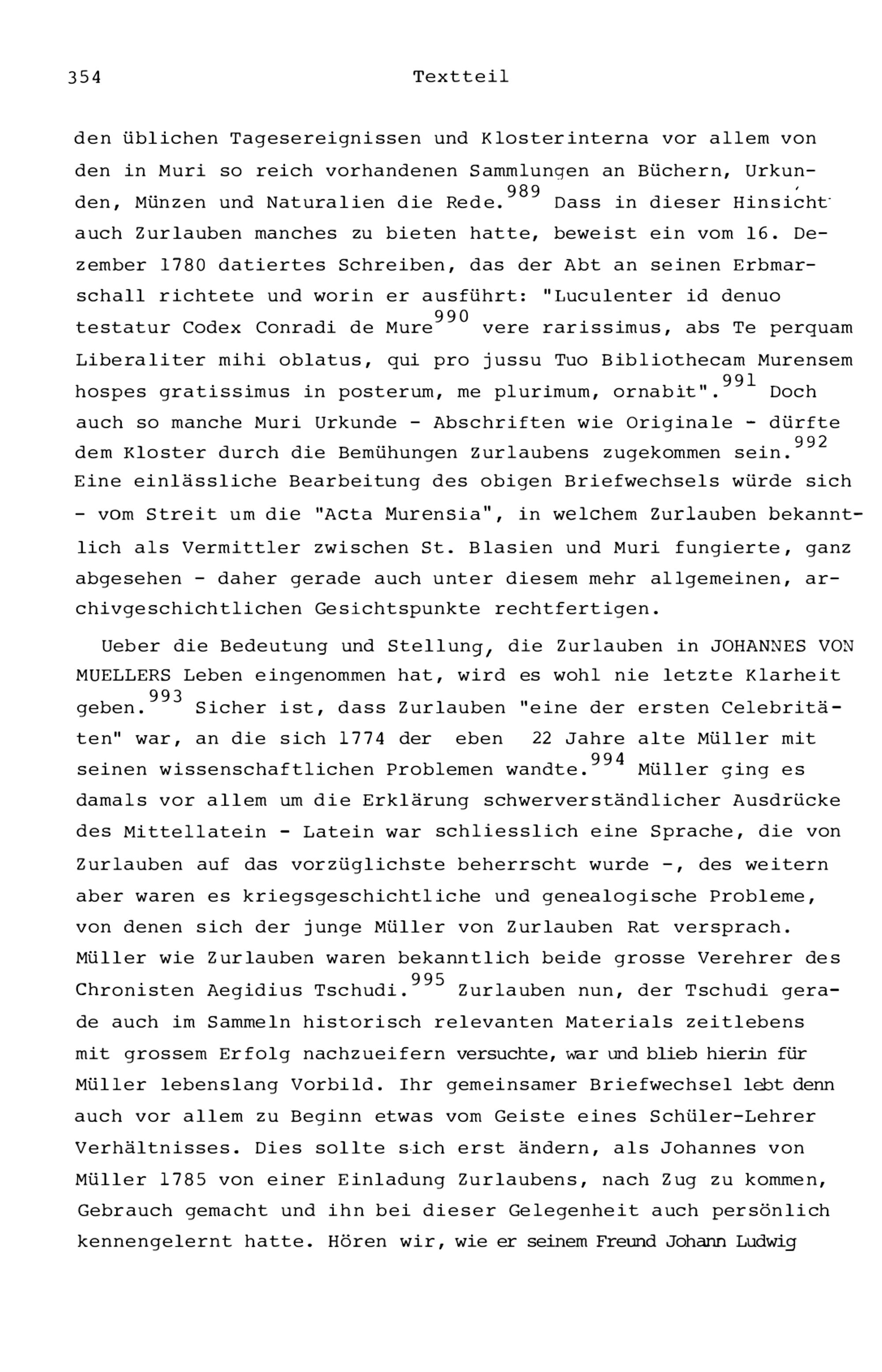 354 Textteil

den üblichen Tagesereignissen und Klosterinterna vor allem von den in Muri so reich vorhandenen Sammlungen an Büchern, Urkunden, Münzen und Naturalien die Rede.$^{989}$ Dass in dieser Hinsicht auch Zurlauben manches zu bieten hatte, beweist ein vom 16. Dezember 1780 datiertes Schreiben, das der Abt an seinen Erbmarschall richtete und worin er ausführt: "Luculenter id denuo testatur Codex Conradi de Mure$^{990}$ vere rarissimus, abs Te perquam Liberaliter mihi oblatus, qui pro jussu Tuo Bibliothecam Murensem hospes gratissimus in posterum, me plurimum, ornabit".$^{991}$ Doch auch so manche Muri Urkunde - Abschriften wie Originale - dürfte dem Kloster durch die Bemühungen Zurlaubens zugekommen sein.$^{992}$ Eine einlässliche Bearbeitung des obigen Briefwechsels würde sich - vom Streit um die "Acta Murensia", in welchem Zurlauben bekanntlich als Vermittler zwischen St. Blasien und Muri fungierte, ganz abgesehen - daher gerade auch unter diesem mehr allgemeinen, archivgeschichtlichen Gesichtspunkte rechtfertigen.

Ueber die Bedeutung und Stellung, die Zurlauben in JOHANNES VON MUELLERS Leben eingenommen hat, wird es wohl nie letzte Klarheit geben.$^{993}$ Sicher ist, dass Zurlauben "eine der ersten Celebritäten" war, an die sich 1774 der eben 22 Jahre alte Müller mit seinen wissenschaftlichen Problemen wandte.$^{994}$ Müller ging es damals vor allem um die Erklärung schwerverständlicher Ausdrücke des Mittellatein - Latein war schliesslich eine Sprache, die von Zurlauben auf das vorzüglichste beherrscht wurde -, des weitern aber waren es kriegsgeschichtliche und genealogische Probleme, von denen sich der junge Müller von Zurlauben Rat versprach. Müller wie Zurlauben waren bekanntlich beide grosse Verehrer des Chronisten Aegidius Tschudi.$^{995}$ Zurlauben nun, der Tschudi gerade auch im Sammeln historisch relevanten Materials zeitlebens mit grossem Erfolg nachzueifern versuchte, war und blieb hierin für Müller lebenslang Vorbild. Ihr gemeinsamer Briefwechsel lebt denn auch vor allem zu Beginn etwas vom Geiste eines Schüler-Lehrer Verhältnisses. Dies sollte sich erst ändern, als Johannes von Müller 1785 von einer Einladung Zurlaubens, nach Zug zu kommen, Gebrauch gemacht und ihn bei dieser Gelegenheit auch persönlich kennengelernt hatte. Hören wir, wie er seinem Freund Johann Ludwig